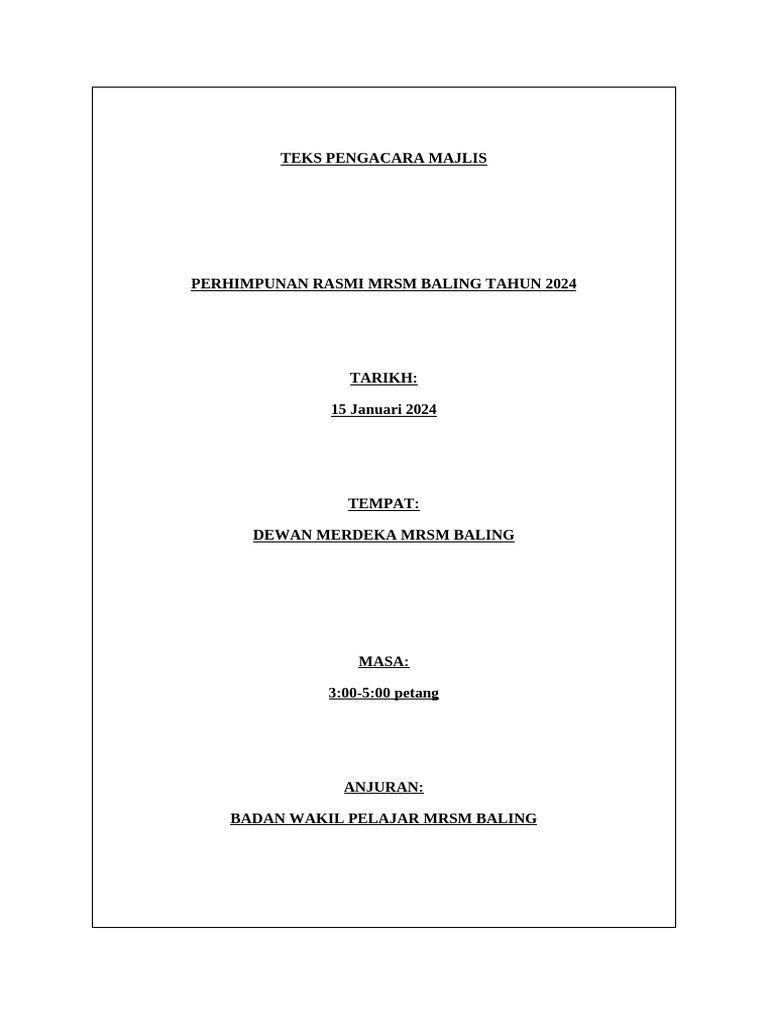 TEKS PENGACARA MAJLIS

PERHIMPUNAN RASMI MRSM BALING TAHUN 2024

TARIKH:

15 Januari 2024

TEMPAT:

DEWAN MERDEKA MRSM BALING

MASA:

3:00-5:00 petang

ANJURAN:

BADAN WAKIL PELAJAR MRSM BALING